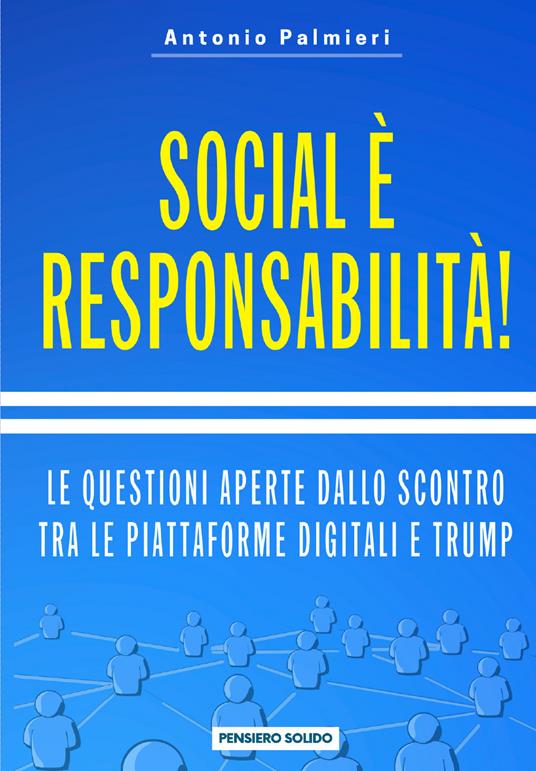 Antonio Palmieri

SOCIAL È RESPONSABILITÀ!

LE QUESTIONI APERTE DALLO SCONTRO TRA LE PIATTAFORME DIGITALI E TRUMP

PENSIERO SOLIDO